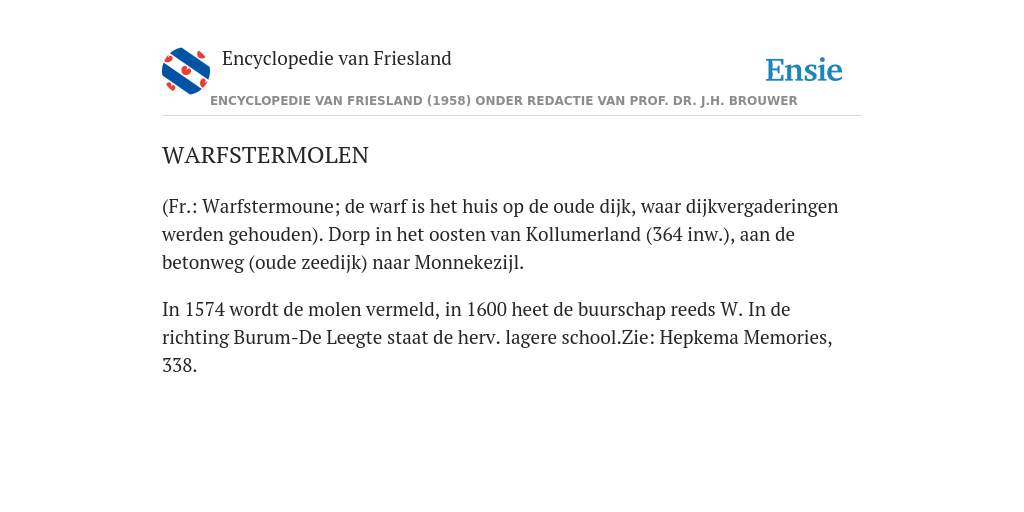 Encyclopedie van Friesland

Ensie

ENCYCLOPEDIE VAN FRIESLAND (1958) ONDER REDACTIE VAN PROF. DR. J.H. BROUWER

WARFSTERMOLEN

(Fr.: Warfstermoune; de warf is het huis op de oude dijk, waar dijkvergaderingen werden gehouden). Dorp in het oosten van Kollumerland (364 inw.), aan de betonweg (oude zeedijk) naar Monnekezijl.

In 1574 wordt de molen vermeld, in 1600 heet de buurschap reeds W. In de richting Burum-De Leegte staat de herv. lagere school.Zie: Hepkema Memories, 338.